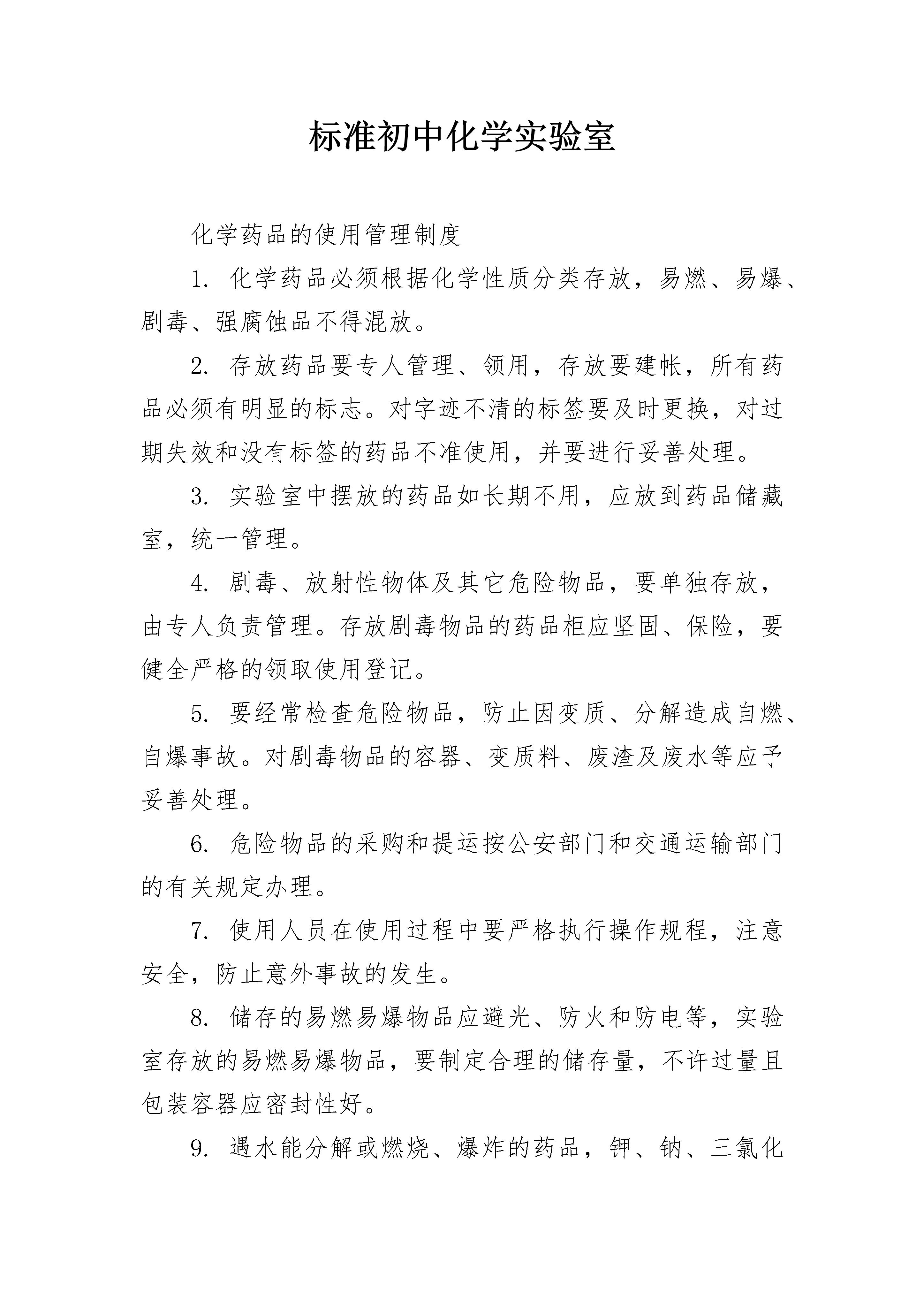 标准初中化学实验室

化学药品的使用管理制度

1. 化学药品必须根据化学性质分类存放，易燃、易爆、剧毒、强腐蚀品不得混放。

2. 存放药品要专人管理、领用，存放要建帐，所有药品必须有明显的标志。对字迹不清的标签要及时更换，对过期失效和没有标签的药品不准使用，并要进行妥善处理。

3. 实验室中摆放的药品如长期不用，应放到药品储藏室，统一管理。

4. 剧毒、放射性物体及其它危险物品，要单独存放，由专人负责管理。存放剧毒物品的药品柜应坚固、保险，要健全严格的领取使用登记。

5. 要经常检查危险物品，防止因变质、分解造成自燃、自爆事故。对剧毒物品的容器、变质料、废渣及废水等应予妥善处理。

6. 危险物品的采购和提运按公安部门和交通运输部门的有关规定办理。

7. 使用人员在使用过程中要严格执行操作规程，注意安全，防止意外事故的发生。

8. 储存的易燃易爆物品应避光、防火和防电等，实验室存放的易燃易爆物品，要制定合理的储存量，不许过量且包装容器应密封性好。

9. 遇水能分解或燃烧、爆炸的药品，钾、钠、三氯化